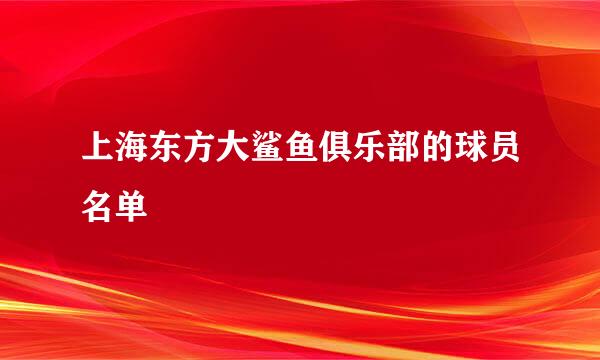 上海东方大鲨鱼俱乐部的球员名单